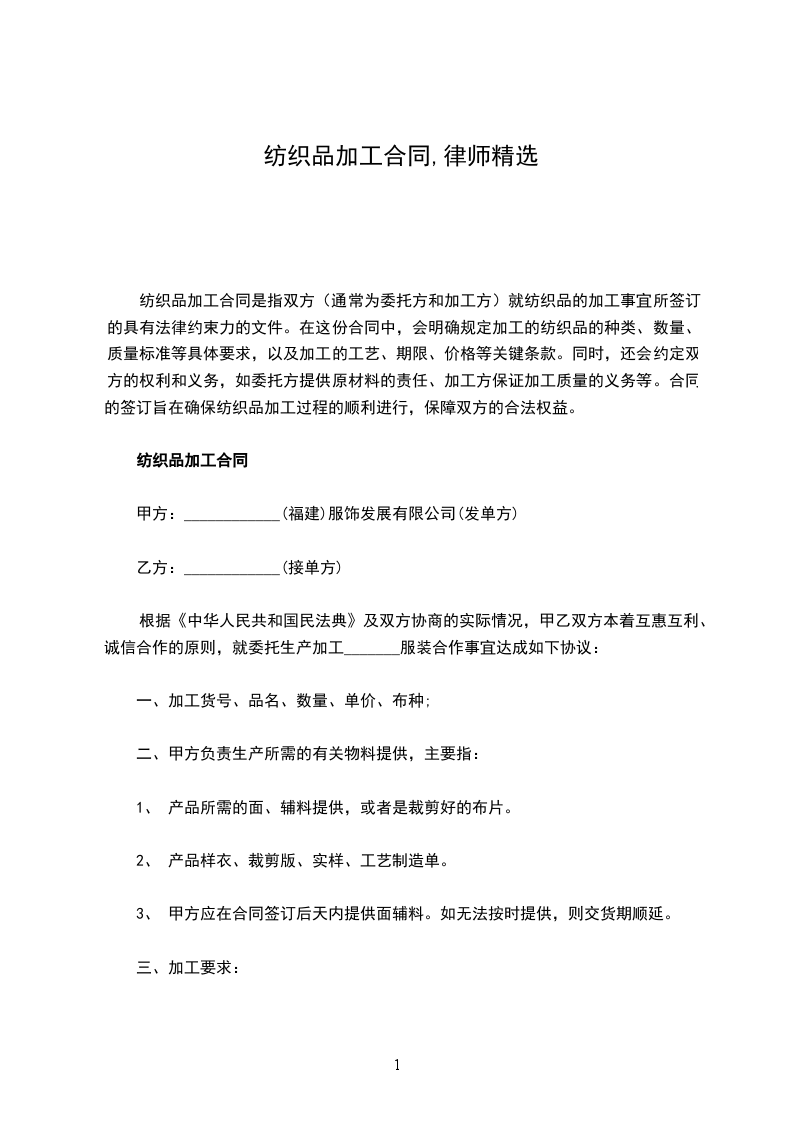 纺织品加工合同,律师精选

纺织品加工合同是指双方（通常为委托方和加工方）就纺织品的加工事宜所签订的具有法律约束力的文件。在这份合同中，会明确规定加工的纺织品的种类、数量、质量标准等具体要求，以及加工的工艺、期限、价格等关键条款。同时，还会约定双方的权利和义务，如委托方提供原材料的责任、加工方保证加工质量的义务等。合同的签订旨在确保纺织品加工过程的顺利进行，保障双方的合法权益。

纺织品加工合同

甲方：____(福建)服饰发展有限公司(发单方)

乙方：____(接单方)

根据《中华人民共和国民法典》及双方协商的实际情况，甲乙双方本着互惠互利、诚信合作的原则，就委托生产加工____服装合作事宜达成如下协议：

一、加工货号、品名、数量、单价、布种;

二、甲方负责生产所需的有关物料提供，主要指：

1、 产品所需的面、辅料提供，或者是裁剪好的布片。

2、 产品样衣、裁剪版、实样、工艺制造单。

3、 甲方应在合同签订后天内提供面辅料。如无法按时提供，则交货期顺延。

三、加工要求：

1